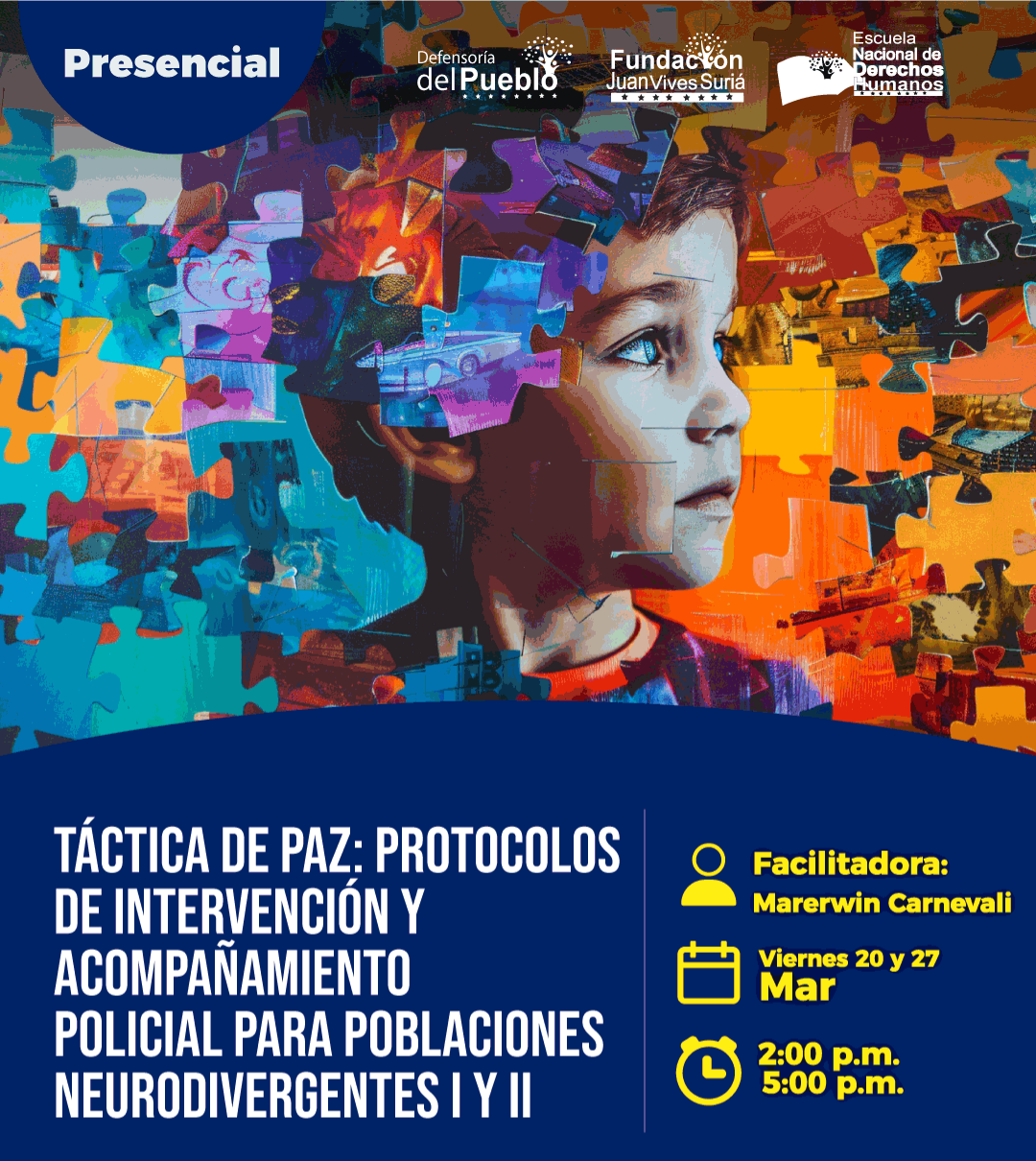 Presencial

Defensoría del Pueblo

Fundación Juan Vives Suriá

Escuela Nacional de Derechos Humanos

TÁCTICA DE PAZ: PROTOCOLOS DE INTERVENCIÓN Y ACOMPAÑAMIENTO POLICIAL PARA POBLACIONES NEURODIVERGENTES I Y II

Facilitadora:
Marerwin Carnevali

Viernes 20 y 27
Mar

2:00 p.m.
5:00 p.m.